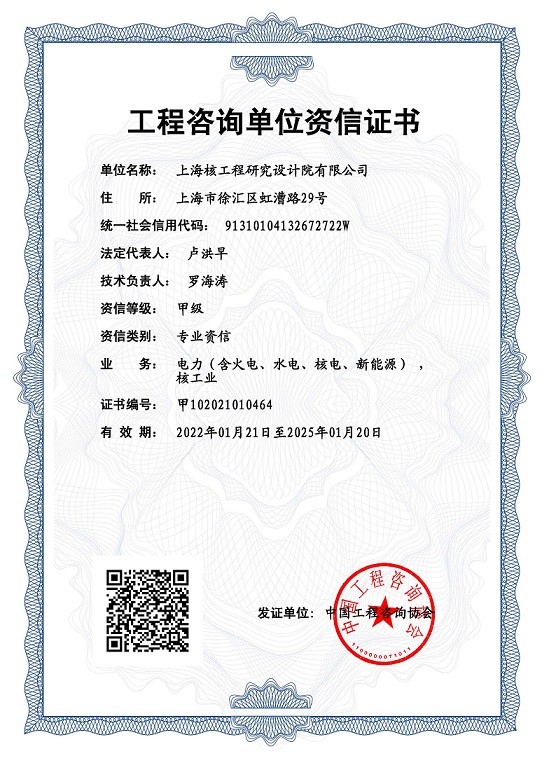 工程咨询单位资信证书

单位名称：　上海核工程研究设计院有限公司

住　　所：　上海市徐汇区虹漕路29号

统一社会信用代码：　91310104132672722W

法定代表人：　卢洪早

技术负责人：　罗海涛

资信等级：　甲级

资信类别：　专业资信

业　　务：　电力（含火电、水电、核电、新能源），核工业

证书编号：　甲102021010464

有 效 期：　2022年01月21日至2025年01月20日

发证单位：　中国工程咨询协会

中国工程咨询协会

1100000071011